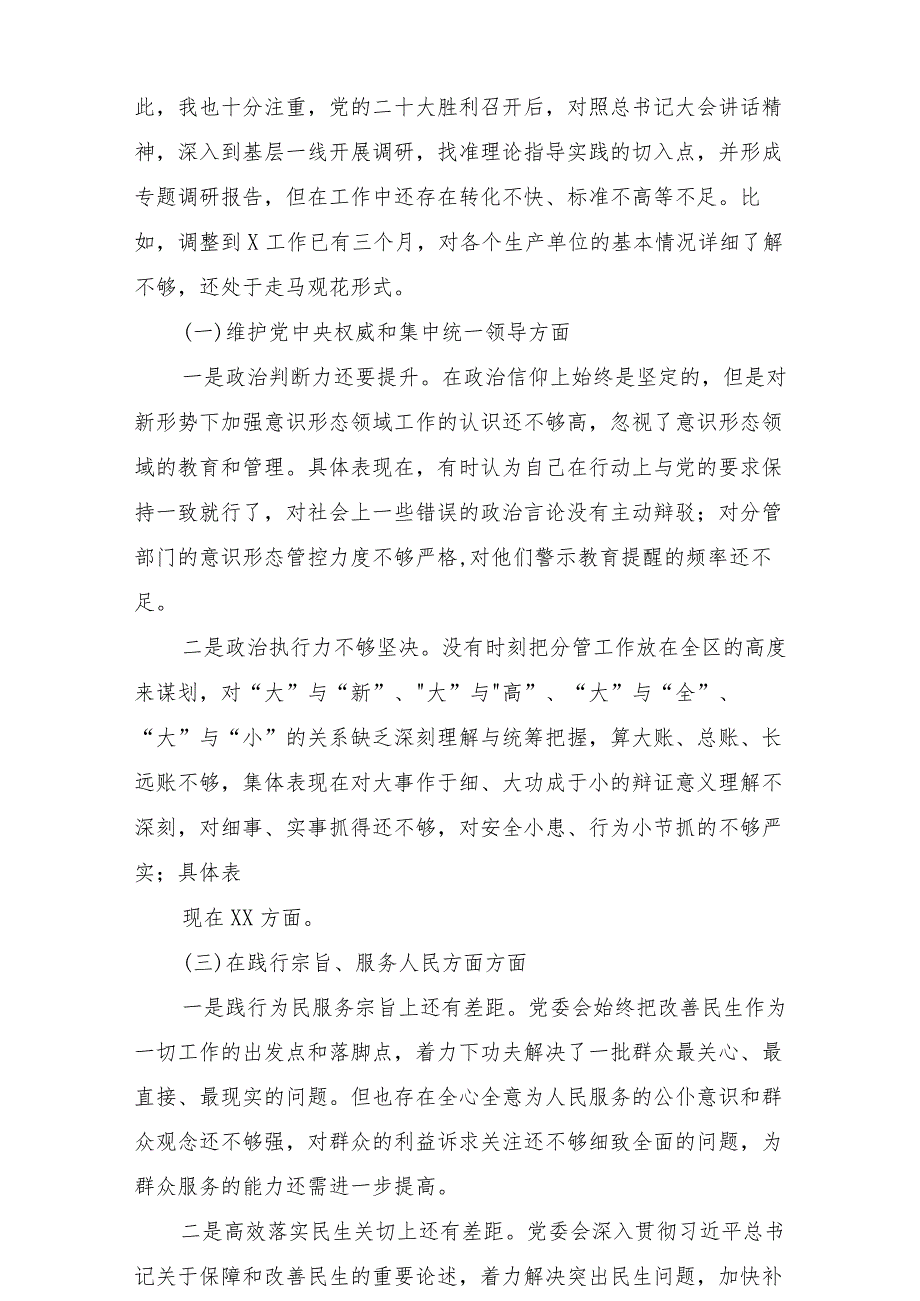 此，我也十分注重，党的二十大胜利召开后，对照总书记大会讲话精神，深入到基层一线开展调研，找准理论指导实践的切入点，并形成专题调研报告，但在工作中还存在转化不快、标准不高等不足。比如，调整到X工作已有三个月，对各个生产单位的基本情况详细了解不够，还处于走马观花形式。

(一)维护党中央权威和集中统一领导方面

一是政治判断力还要提升。在政治信仰上始终是坚定的，但是对新形势下加强意识形态领域工作的认识还不够高，忽视了意识形态领域的教育和管理。具体表现在，有时认为自己在行动上与党的要求保持一致就行了，对社会上一些错误的政治言论没有主动辩驳；对分管部门的意识形态管控力度不够严格,对他们警示教育提醒的频率还不足。

二是政治执行力不够坚决。没有时刻把分管工作放在全区的高度来谋划，对“大”与“新”、"大”与"高”、“大”与“全”、“大”与“小”的关系缺乏深刻理解与统筹把握，算大账、总账、长远账不够，集体表现在对大事作于细、大功成于小的辩证意义理解不深刻，对细事、实事抓得还不够，对安全小患、行为小节抓的不够严实；具体表

现在XX方面。

(三)在践行宗旨、服务人民方面方面

一是践行为民服务宗旨上还有差距。党委会始终把改善民生作为一切工作的出发点和落脚点，着力下功夫解决了一批群众最关心、最直接、最现实的问题。但也存在全心全意为人民服务的公仆意识和群众观念还不够强，对群众的利益诉求关注还不够细致全面的问题，为群众服务的能力还需进一步提高。

二是高效落实民生关切上还有差距。党委会深入贯彻习近平总书记关于保障和改善民生的重要论述，着力解决突出民生问题，加快补